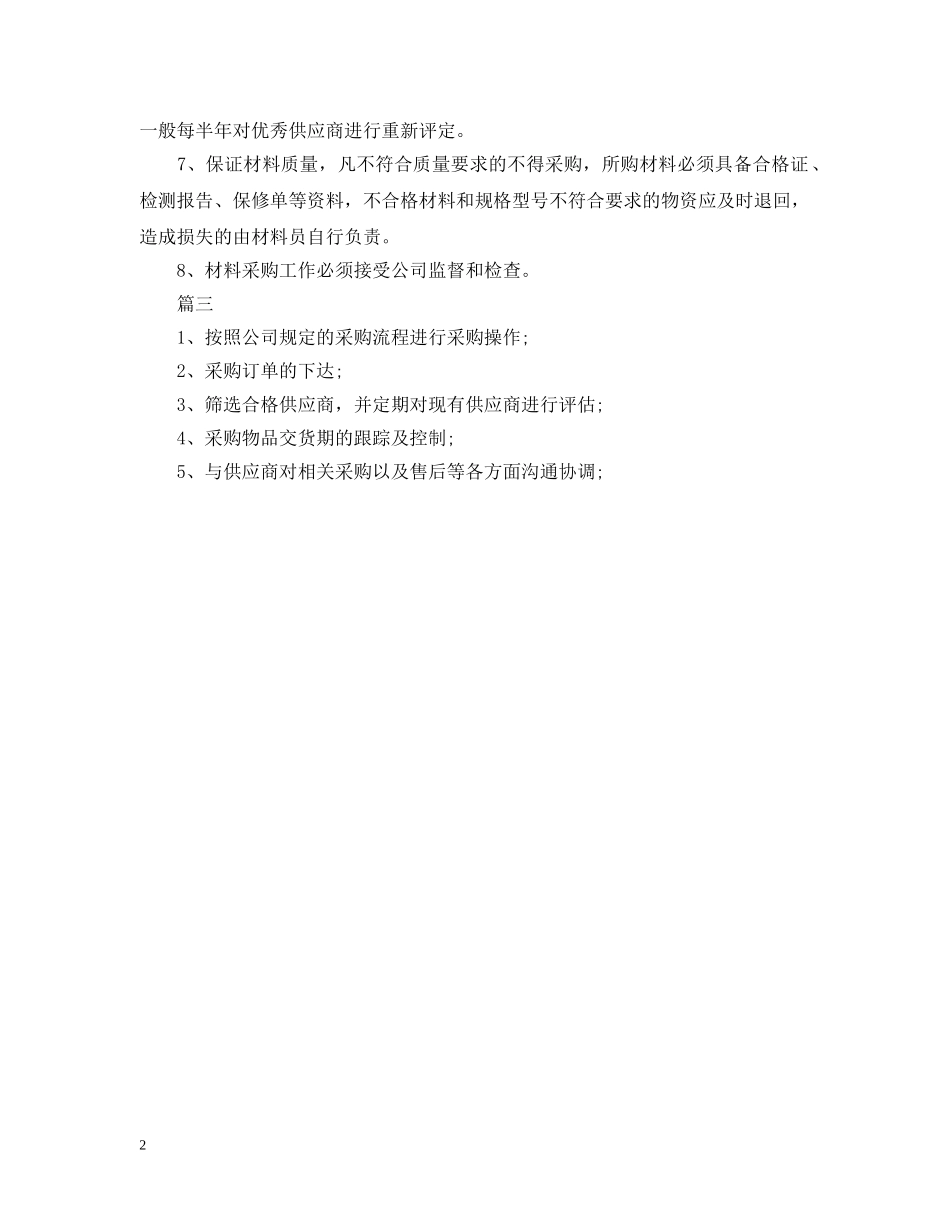 一般每半年对优秀供应商进行重新评定。

7、保证材料质量，凡不符合质量要求的不得采购，所购材料必须具备合格证、检测报告、保修单等资料，不合格材料和规格型号不符合要求的物资应及时退回，造成损失的由材料员自行负责。

8、材料采购工作必须接受公司监督和检查。

篇三

1、按照公司规定的采购流程进行采购操作;

2、采购订单的下达;

3、筛选合格供应商，并定期对现有供应商进行评估;

4、采购物品交货期的跟踪及控制;

5、与供应商对相关采购以及售后等各方面沟通协调;

2